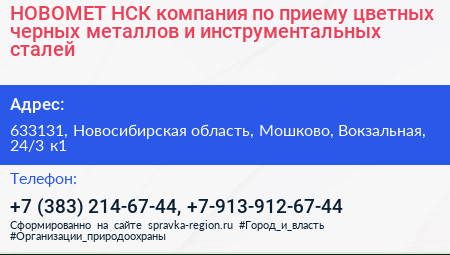 НОВОМЕТ НСК компания по приему цветных черных металлов и инструментальных сталей

Адрес:

633131, Новосибирская область, Мошково, Вокзальная, 24/3 к1

Телефон:

+7 (383) 214-67-44, +7-913-912-67-44

Сформированно на сайте spravka-region.ru #Город_и_власть #Организации_природоохраны